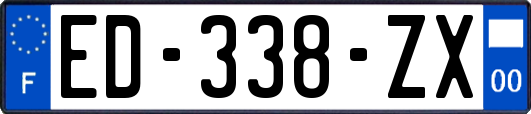 F
ED-338-ZX
00